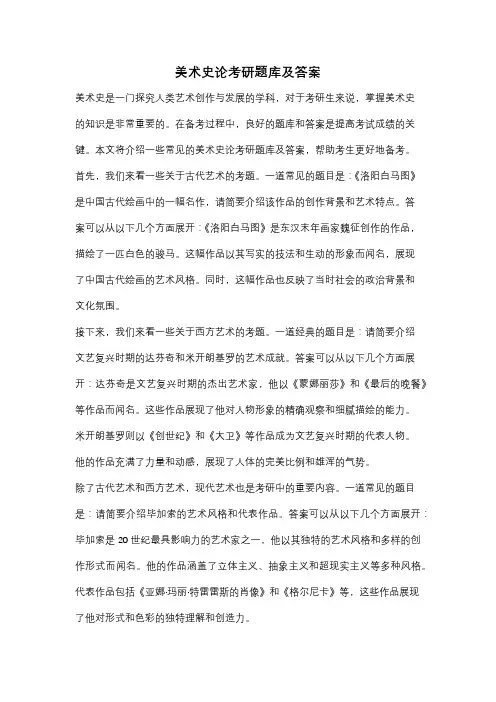 美术史论考研题库及答案

美术史是一门探究人类艺术创作与发展的学科，对于考研生来说，掌握美术史的知识是非常重要的。在备考过程中，良好的题库和答案是提高考试成绩的关键。本文将介绍一些常见的美术史论考研题库及答案，帮助考生更好地备考。

首先，我们来看一些关于古代艺术的考题。一道常见的题目是：《洛阳白马图》是中国古代绘画中的一幅名作，请简要介绍该作品的创作背景和艺术特点。答案可以从以下几个方面展开：《洛阳白马图》是东汉末年画家魏征创作的作品，描绘了一匹白色的骏马。这幅作品以其写实的技法和生动的形象而闻名，展现了中国古代绘画的艺术风格。同时，这幅作品也反映了当时社会的政治背景和文化氛围。

接下来，我们来看一些关于西方艺术的考题。一道经典的题目是：请简要介绍文艺复兴时期的达芬奇和米开朗基罗的艺术成就。答案可以从以下几个方面展开：达芬奇是文艺复兴时期的杰出艺术家，他以《蒙娜丽莎》和《最后的晚餐》等作品而闻名。这些作品展现了他对人物形象的精确观察和细腻描绘的能力。米开朗基罗则以《创世纪》和《大卫》等作品成为文艺复兴时期的代表人物。他的作品充满了力量和动感，展现了人体的完美比例和雄浑的气势。

除了古代艺术和西方艺术，现代艺术也是考研中的重要内容。一道常见的题目是：请简要介绍毕加索的艺术风格和代表作品。答案可以从以下几个方面展开：毕加索是20世纪最具影响力的艺术家之一，他以其独特的艺术风格和多样的创作形式而闻名。他的作品涵盖了立体主义、抽象主义和超现实主义等多种风格。代表作品包括《亚娜·玛丽·特雷雷斯的肖像》和《格尔尼卡》等，这些作品展现了他对形式和色彩的独特理解和创造力。